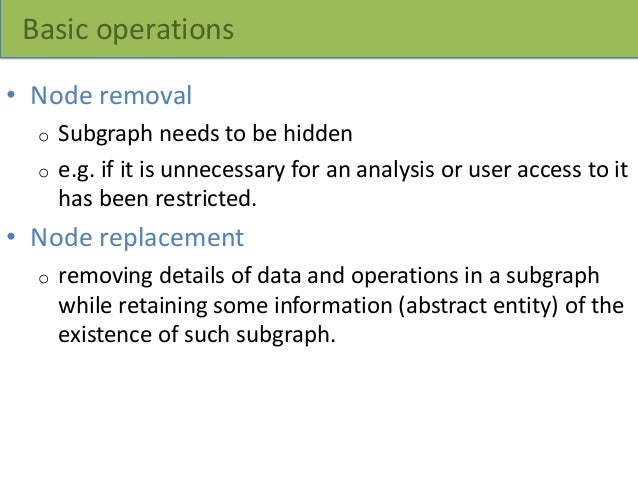 Basic operations

• Node removal
  o Subgraph needs to be hidden
  o e.g. if it is unnecessary for an analysis or user access to it has been restricted.

• Node replacement
  o removing details of data and operations in a subgraph while retaining some information (abstract entity) of the existence of such subgraph.